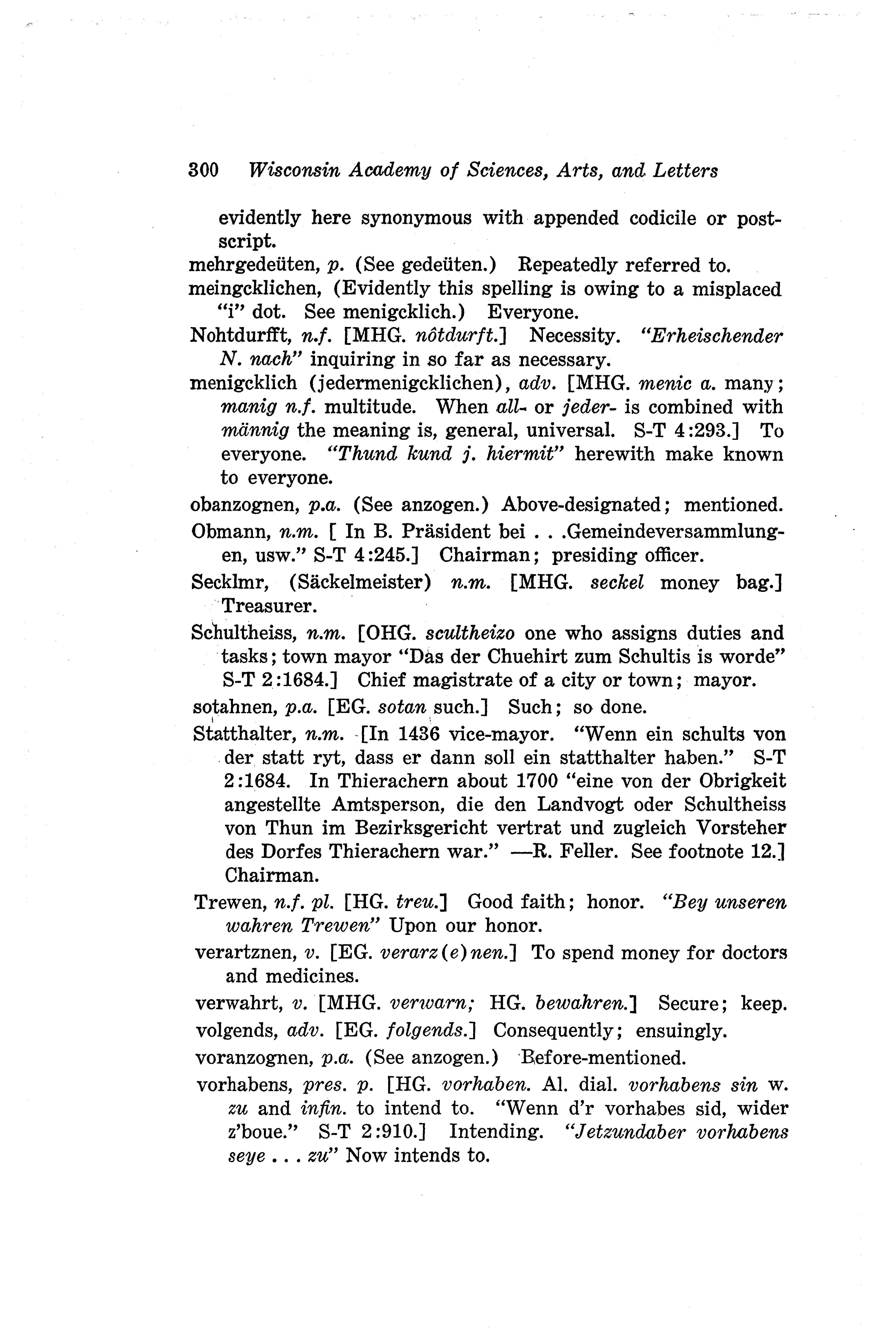 300 Wisconsin Academy of Sciences, Arts, and Letters

evidently here synonymous with appended codicile or postscript.

mehrgedeüten, p. (See gedeüten.) Repeatedly referred to.

meingcklichen, (Evidently this spelling is owing to a misplaced "i" dot. See menigcklich.) Everyone.

Nohtdurfft, n.f. [MHG. nôtdurft.] Necessity. "Erheischender N. nach" inquiring in so far as necessary.

menigcklich (jedermenigcklichen), adv. [MHG. menic a. many; manig n.f. multitude. When all- or jeder- is combined with männig the meaning is, general, universal. S-T 4:293.] To everyone. "Thund kund j. hiermit" herewith make known to everyone.

obanzognen, p.a. (See anzogen.) Above-designated; mentioned.

Obmann, n.m. [ In B. Präsident bei . . .Gemeindeversammlungen, usw." S-T 4:245.] Chairman; presiding officer.

Secklmr, (Säckelmeister) n.m. [MHG. seckel money bag.] Treasurer.

Schultheiss, n.m. [OHG. scultheizo one who assigns duties and tasks; town mayor "Das der Chuehirt zum Schultis is worde" S-T 2:1684.] Chief magistrate of a city or town; mayor.

sotahnen, p.a. [EG. sotan such.] Such; so done.

Statthalter, n.m. [In 1436 vice-mayor. "Wenn ein schults von der statt ryt, dass er dann soll ein statthalter haben." S-T 2:1684. In Thierachern about 1700 "eine von der Obrigkeit angestellte Amtsperson, die den Landvogt oder Schultheiss von Thun im Bezirksgericht vertrat und zugleich Vorsteher des Dorfes Thierachern war." —R. Feller. See footnote 12.] Chairman.

Trewen, n.f. pl. [HG. treu.] Good faith; honor. "Bey unseren wahren Trewen" Upon our honor.

verartznen, v. [EG. verarz(e)nen.] To spend money for doctors and medicines.

verwahrt, v. [MHG. verwarn; HG. bewahren.] Secure; keep.

volgends, adv. [EG. folgends.] Consequently; ensuingly.

voranzognen, p.a. (See anzogen.) Before-mentioned.

vorhabens, pres. p. [HG. vorhaben. Al. dial. vorhabens sin w. zu and infin. to intend to. "Wenn d'r vorhabes sid, wider z'boue." S-T 2:910.] Intending. "Jetzundaber vorhabens seye . . . zu" Now intends to.